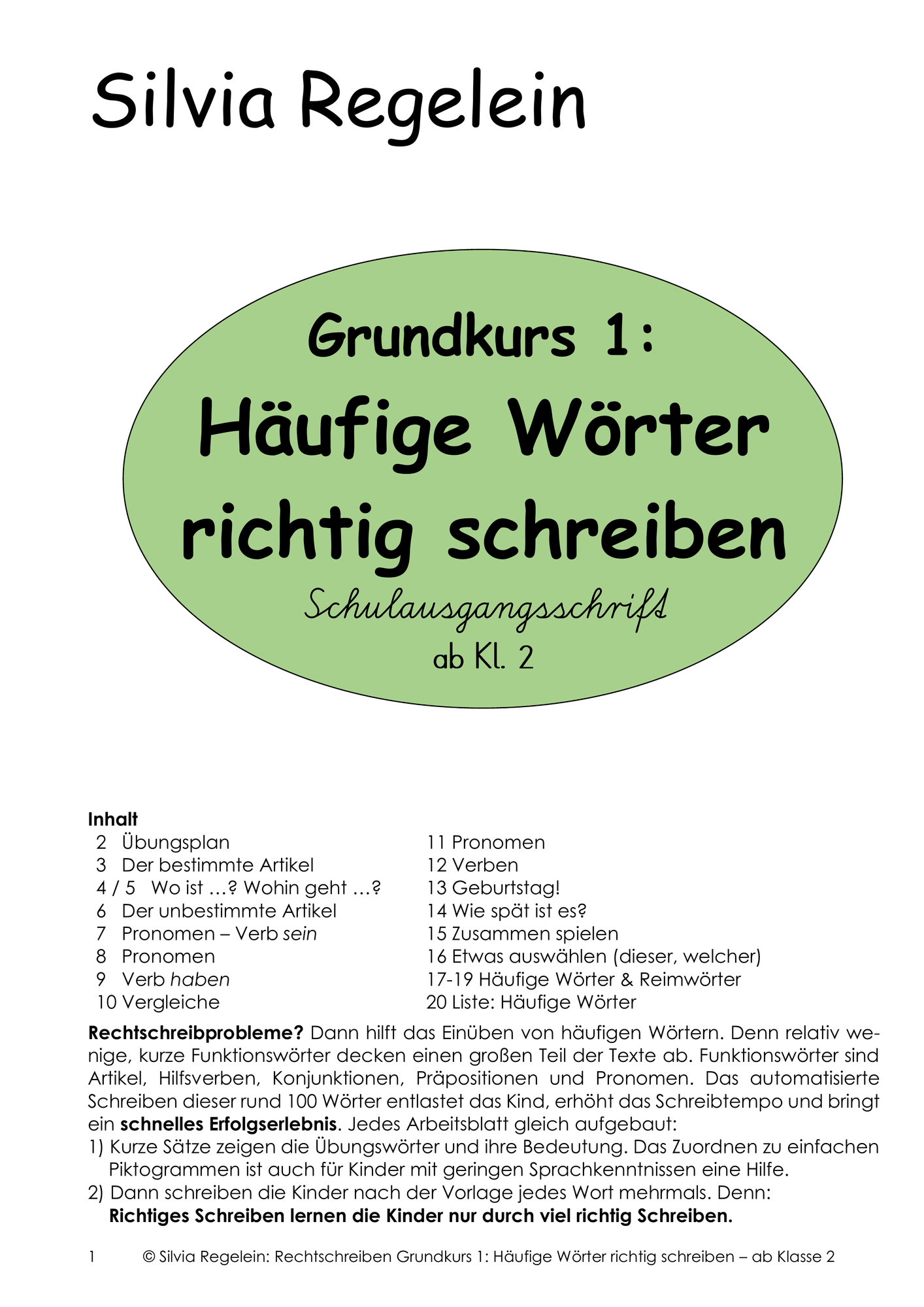 Silvia Regelein

Grundkurs 1:
Häufige Wörter richtig schreiben
Schulausgangsschrift
ab Kl. 2

Inhalt
2 Übungsplan
3 Der bestimmte Artikel
4 / 5 Wo ist …? Wohin geht …?
6 Der unbestimmte Artikel
7 Pronomen – Verb sein
8 Pronomen
9 Verb haben
10 Vergleiche

11 Pronomen
12 Verben
13 Geburtstag!
14 Wie spät ist es?
15 Zusammen spielen
16 Etwas auswählen (dieser, welcher)
17-19 Häufige Wörter & Reimwörter
20 Liste: Häufige Wörter

Rechtschreibprobleme? Dann hilft das Einüben von häufigen Wörtern. Denn relativ wenige, kurze Funktionswörter decken einen großen Teil der Texte ab. Funktionswörter sind Artikel, Hilfsverben, Konjunktionen, Präpositionen und Pronomen. Das automatisierte Schreiben dieser rund 100 Wörter entlastet das Kind, erhöht das Schreibtempo und bringt ein schnelles Erfolgserlebnis. Jedes Arbeitsblatt gleich aufgebaut:
1) Kurze Sätze zeigen die Übungswörter und ihre Bedeutung. Das Zuordnen zu einfachen Piktogrammen ist auch für Kinder mit geringen Sprachkenntnissen eine Hilfe.
2) Dann schreiben die Kinder nach der Vorlage jedes Wort mehrmals. Denn: Richtiges Schreiben lernen die Kinder nur durch viel richtig Schreiben.

1 © Silvia Regelein: Rechtschreiben Grundkurs 1: Häufige Wörter richtig schreiben – ab Klasse 2